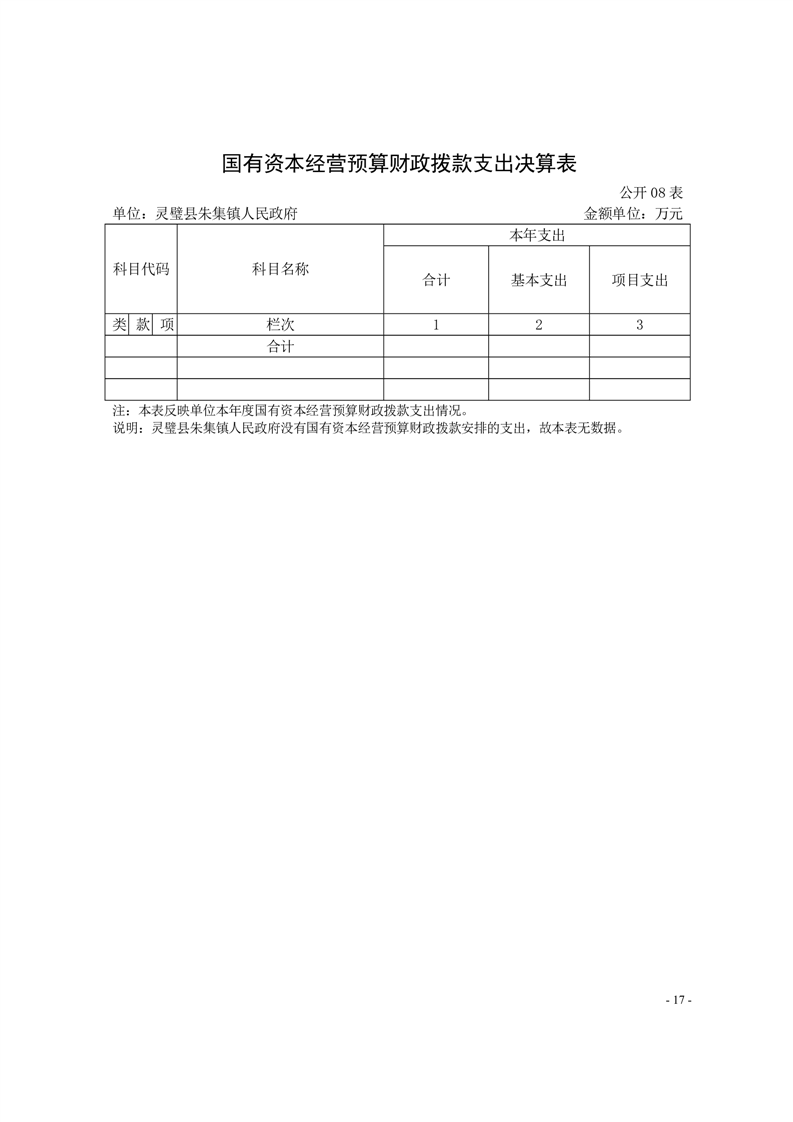 国有资本经营预算财政拨款支出决算表

公开08表

单位：灵璧县朱集镇人民政府 金额单位：万元

| 科目代码 | | | 科目名称 | 本年支出 | | |
|---|---|---|---|---|---|---|
| | | | | 合计 | 基本支出 | 项目支出 |
| 类 | 款 | 项 | 栏次 | 1 | 2 | 3 |
| | | | 合计 | | | |
| | | | | | | |
| | | | | | | |

注：本表反映单位本年度国有资本经营预算财政拨款支出情况。

说明：灵璧县朱集镇人民政府没有国有资本经营预算财政拨款安排的支出，故本表无数据。

- 17 -